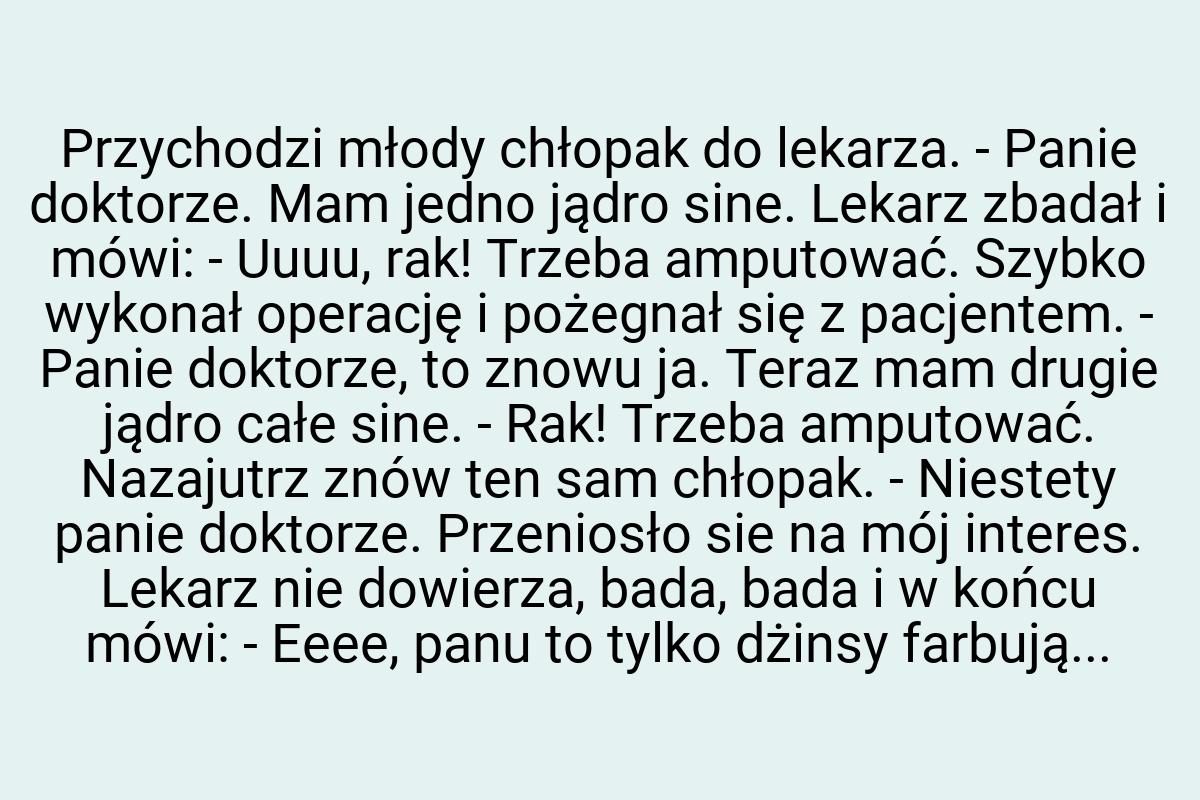 Przychodzi młody chłopak do lekarza. - Panie doktorze. Mam jedno jądro sine. Lekarz zbadał i mówi: - Uuuu, rak! Trzeba amputować. Szybko wykonał operację i pożegnał się z pacjentem. - Panie doktorze, to znowu ja. Teraz mam drugie jądro całe sine. - Rak! Trzeba amputować. Nazajutrz znów ten sam chłopak. - Niestety panie doktorze. Przeniosło sie na mój interes. Lekarz nie dowierza, bada, bada i w końcu mówi: - Eeee, panu to tylko dżinsy farbują...